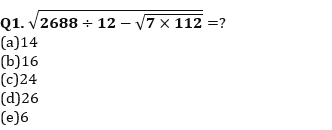 Q1. $\sqrt{2688 \div 12 - \sqrt{7 \times 112}} = ?$

(a)14

(b)16

(c)24

(d)26

(e)6